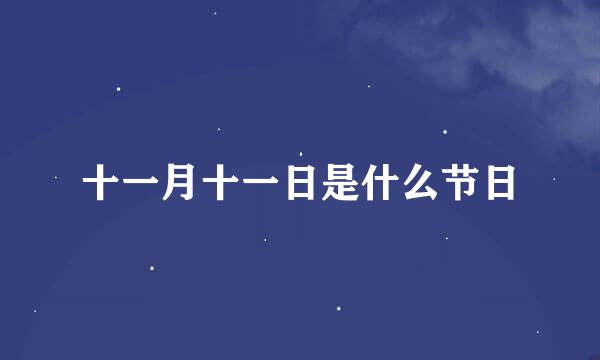 十一月十一日是什么节日